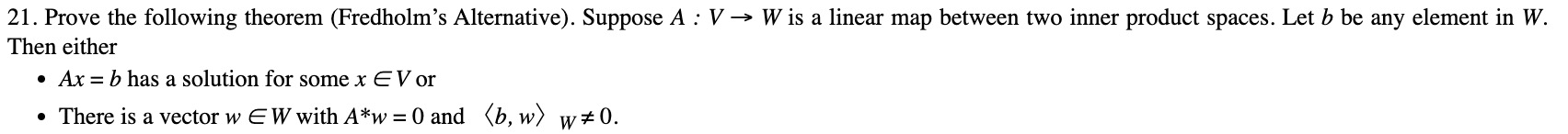 21. Prove the following theorem (Fredholm's Alternative). Suppose $A : V \to W$ is a linear map between two inner product spaces. Let $b$ be any element in $W$. Then either

• $Ax = b$ has a solution for some $x \in V$ or

• There is a vector $w \in W$ with $A^*w = 0$ and $\langle b, w \rangle_W \neq 0$.